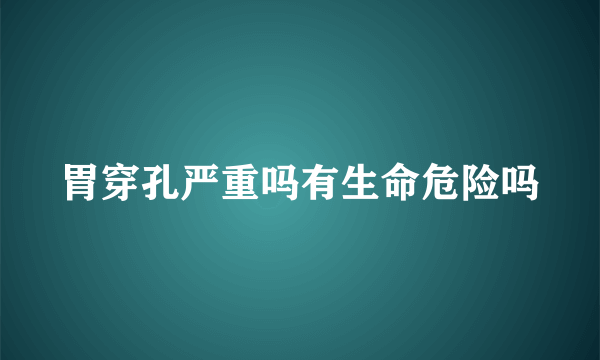 胃穿孔严重吗有生命危险吗